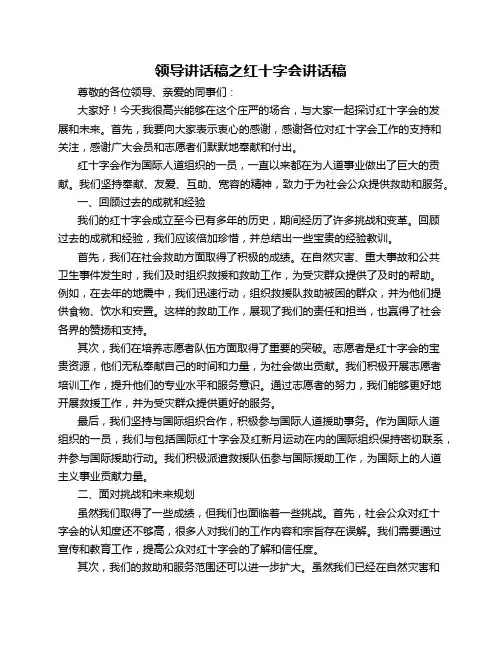 领导讲话稿之红十字会讲话稿

尊敬的各位领导、亲爱的同事们：

大家好！今天我很高兴能够在这个庄严的场合，与大家一起探讨红十字会的发展和未来。首先，我要向大家表示衷心的感谢，感谢各位对红十字会工作的支持和关注，感谢广大会员和志愿者们默默地奉献和付出。

红十字会作为国际人道组织的一员，一直以来都在为人道事业做出了巨大的贡献。我们坚持奉献、友爱、互助、宽容的精神，致力于为社会公众提供救助和服务。

一、回顾过去的成就和经验

我们的红十字会成立至今已有多年的历史，期间经历了许多挑战和变革。回顾过去的成就和经验，我们应该倍加珍惜，并总结出一些宝贵的经验教训。

首先，我们在社会救助方面取得了积极的成绩。在自然灾害、重大事故和公共卫生事件发生时，我们及时组织救援和救助工作，为受灾群众提供了及时的帮助。例如，在去年的地震中，我们迅速行动，组织救援队救助被困的群众，并为他们提供食物、饮水和安置。这样的救助工作，展现了我们的责任和担当，也赢得了社会各界的赞扬和支持。

其次，我们在培养志愿者队伍方面取得了重要的突破。志愿者是红十字会的宝贵资源，他们无私奉献自己的时间和力量，为社会做出贡献。我们积极开展志愿者培训工作，提升他们的专业水平和服务意识。通过志愿者的努力，我们能够更好地开展救援工作，并为受灾群众提供更好的服务。

最后，我们坚持与国际组织合作，积极参与国际人道援助事务。作为国际人道组织的一员，我们与包括国际红十字会及红新月运动在内的国际组织保持密切联系，并参与国际援助行动。我们积极派遣救援队伍参与国际援助工作，为国际上的人道主义事业贡献力量。

二、面对挑战和未来规划

虽然我们取得了一些成绩，但我们也面临着一些挑战。首先，社会公众对红十字会的认知度还不够高，很多人对我们的工作内容和宗旨存在误解。我们需要通过宣传和教育工作，提高公众对红十字会的了解和信任度。

其次，我们的救助和服务范围还可以进一步扩大。虽然我们已经在自然灾害和